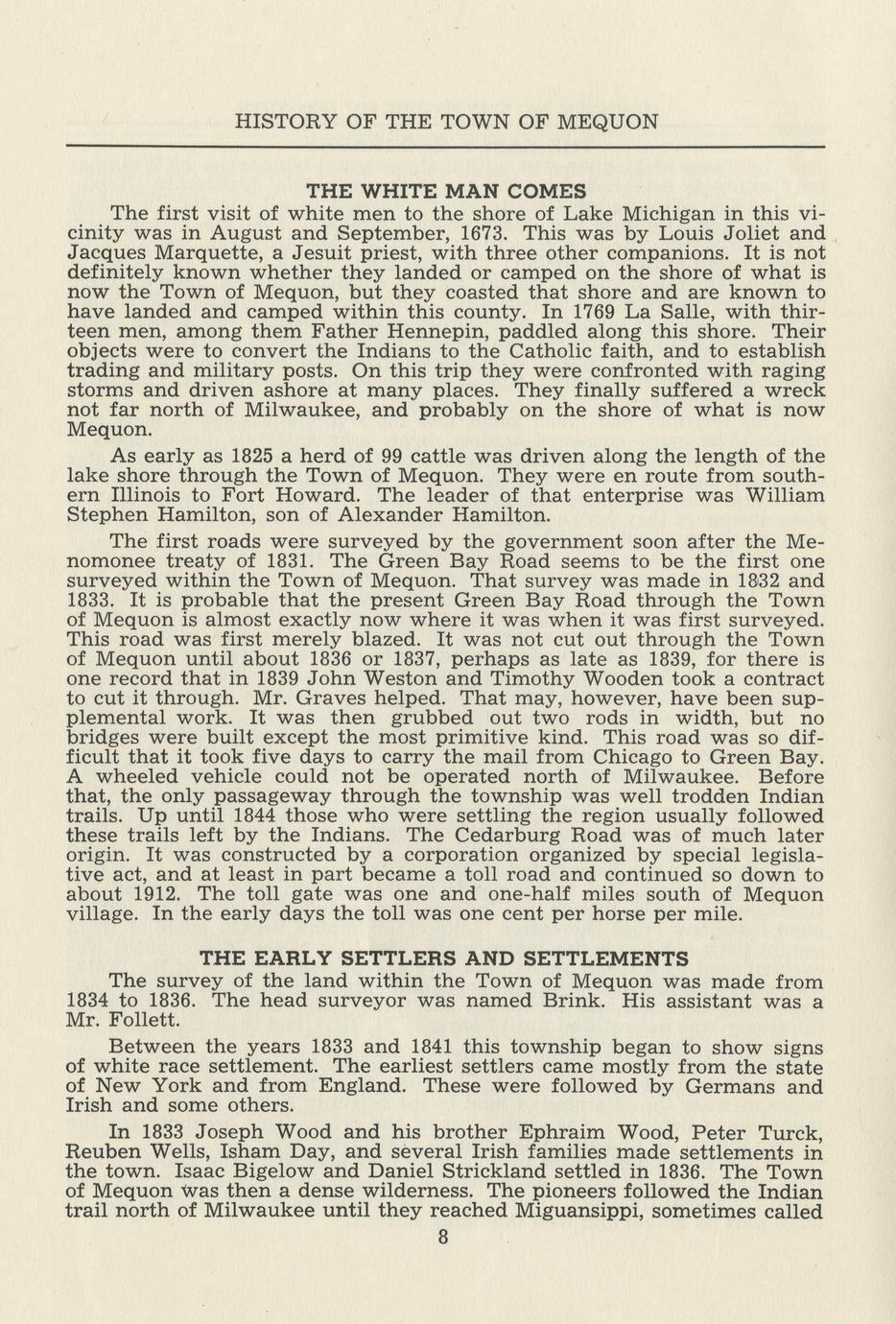 HISTORY OF THE TOWN OF MEQUON

THE WHITE MAN COMES

The first visit of white men to the shore of Lake Michigan in this vicinity was in August and September, 1673. This was by Louis Joliet and Jacques Marquette, a Jesuit priest, with three other companions. It is not definitely known whether they landed or camped on the shore of what is now the Town of Mequon, but they coasted that shore and are known to have landed and camped within this county. In 1769 La Salle, with thirteen men, among them Father Hennepin, paddled along this shore. Their objects were to convert the Indians to the Catholic faith, and to establish trading and military posts. On this trip they were confronted with raging storms and driven ashore at many places. They finally suffered a wreck not far north of Milwaukee, and probably on the shore of what is now Mequon.

As early as 1825 a herd of 99 cattle was driven along the length of the lake shore through the Town of Mequon. They were en route from southern Illinois to Fort Howard. The leader of that enterprise was William Stephen Hamilton, son of Alexander Hamilton.

The first roads were surveyed by the government soon after the Menomonee treaty of 1831. The Green Bay Road seems to be the first one surveyed within the Town of Mequon. That survey was made in 1832 and 1833. It is probable that the present Green Bay Road through the Town of Mequon is almost exactly now where it was when it was first surveyed. This road was first merely blazed. It was not cut out through the Town of Mequon until about 1836 or 1837, perhaps as late as 1839, for there is one record that in 1839 John Weston and Timothy Wooden took a contract to cut it through. Mr. Graves helped. That may, however, have been supplemental work. It was then grubbed out two rods in width, but no bridges were built except the most primitive kind. This road was so difficult that it took five days to carry the mail from Chicago to Green Bay. A wheeled vehicle could not be operated north of Milwaukee. Before that, the only passageway through the township was well trodden Indian trails. Up until 1844 those who were settling the region usually followed these trails left by the Indians. The Cedarburg Road was of much later origin. It was constructed by a corporation organized by special legislative act, and at least in part became a toll road and continued so down to about 1912. The toll gate was one and one-half miles south of Mequon village. In the early days the toll was one cent per horse per mile.

THE EARLY SETTLERS AND SETTLEMENTS

The survey of the land within the Town of Mequon was made from 1834 to 1836. The head surveyor was named Brink. His assistant was a Mr. Follett.

Between the years 1833 and 1841 this township began to show signs of white race settlement. The earliest settlers came mostly from the state of New York and from England. These were followed by Germans and Irish and some others.

In 1833 Joseph Wood and his brother Ephraim Wood, Peter Turck, Reuben Wells, Isham Day, and several Irish families made settlements in the town. Isaac Bigelow and Daniel Strickland settled in 1836. The Town of Mequon was then a dense wilderness. The pioneers followed the Indian trail north of Milwaukee until they reached Miguansippi, sometimes called

8